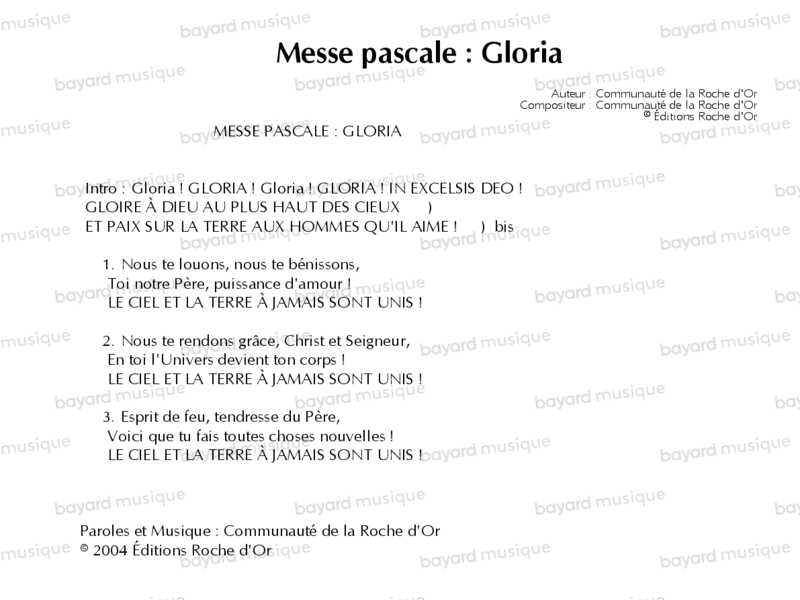 Messe pascale : Gloria

Auteur : Communauté de la Roche d'Or
Compositeur : Communauté de la Roche d'Or
© Éditions Roche d'Or

MESSE PASCALE : GLORIA

Intro : Gloria ! GLORIA ! Gloria ! GLORIA ! IN EXCELSIS DEO !
GLOIRE À DIEU AU PLUS HAUT DES CIEUX )
ET PAIX SUR LA TERRE AUX HOMMES QU'IL AIME ! ) bis

1. Nous te louons, nous te bénissons,
Toi notre Père, puissance d'amour !
LE CIEL ET LA TERRE À JAMAIS SONT UNIS !

2. Nous te rendons grâce, Christ et Seigneur,
En toi l'Univers devient ton corps !
LE CIEL ET LA TERRE À JAMAIS SONT UNIS !

3. Esprit de feu, tendresse du Père,
Voici que tu fais toutes choses nouvelles !
LE CIEL ET LA TERRE À JAMAIS SONT UNIS !

Paroles et Musique : Communauté de la Roche d'Or
© 2004 Éditions Roche d'Or

bayard musique